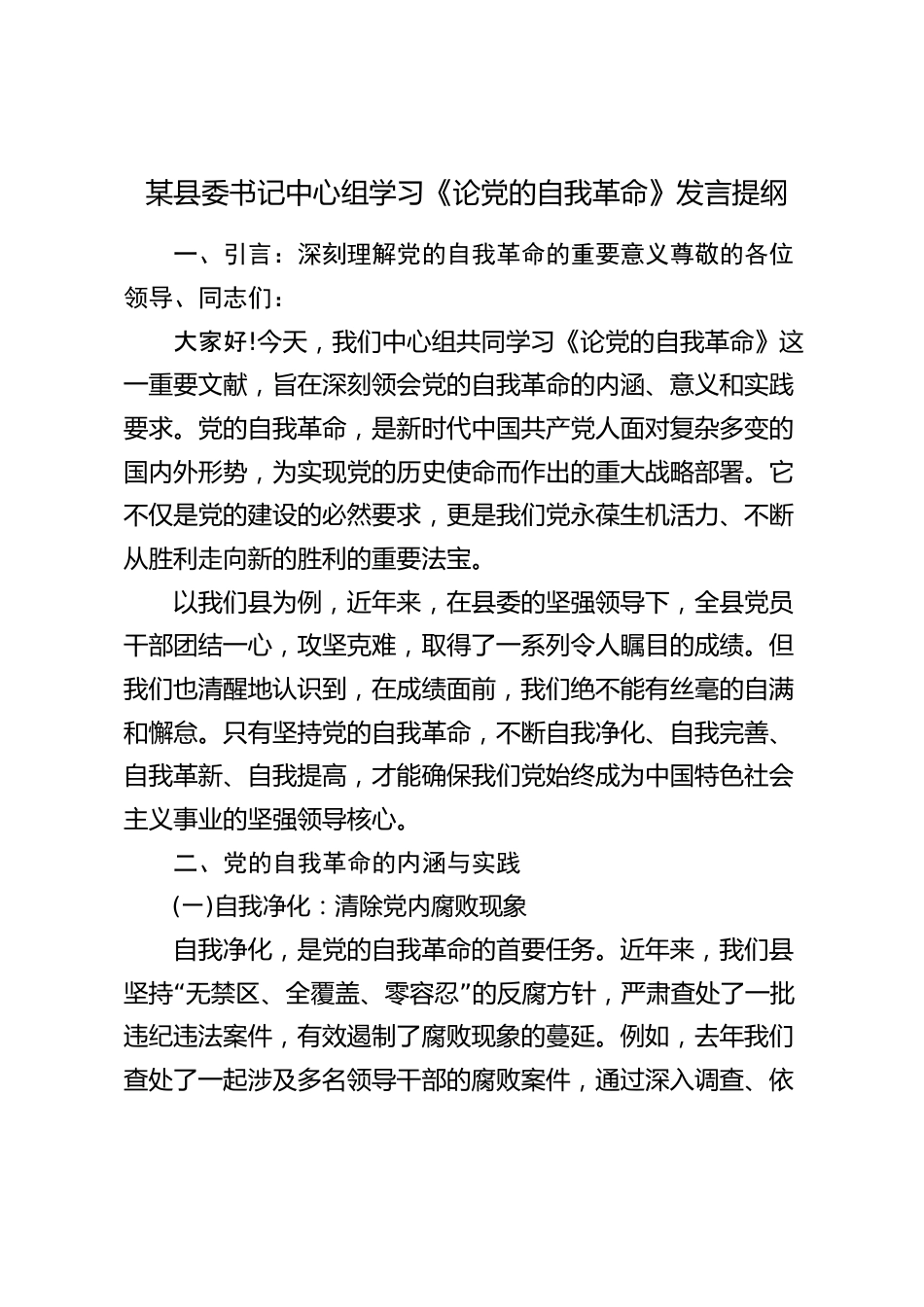 某县委书记中心组学习《论党的自我革命》发言提纲

一、引言：深刻理解党的自我革命的重要意义尊敬的各位领导、同志们：

大家好!今天，我们中心组共同学习《论党的自我革命》这一重要文献，旨在深刻领会党的自我革命的内涵、意义和实践要求。党的自我革命，是新时代中国共产党人面对复杂多变的国内外形势，为实现党的历史使命而作出的重大战略部署。它不仅是党的建设的必然要求，更是我们党永葆生机活力、不断从胜利走向新的胜利的重要法宝。

以我们县为例，近年来，在县委的坚强领导下，全县党员干部团结一心，攻坚克难，取得了一系列令人瞩目的成绩。但我们也清醒地认识到，在成绩面前，我们绝不能有丝毫的自满和懈怠。只有坚持党的自我革命，不断自我净化、自我完善、自我革新、自我提高，才能确保我们党始终成为中国特色社会主义事业的坚强领导核心。

二、党的自我革命的内涵与实践

(一)自我净化：清除党内腐败现象

自我净化，是党的自我革命的首要任务。近年来，我们县坚持“无禁区、全覆盖、零容忍”的反腐方针，严肃查处了一批违纪违法案件，有效遏制了腐败现象的蔓延。例如，去年我们查处了一起涉及多名领导干部的腐败案件，通过深入调查、依